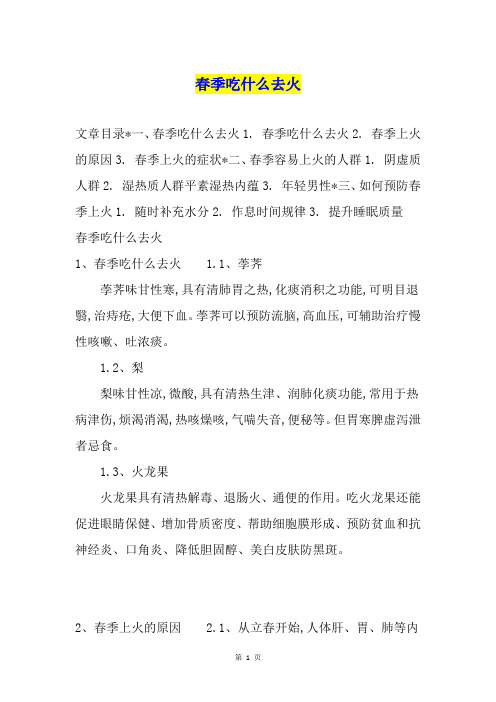 春季吃什么去火

文章目录*一、春季吃什么去火 1. 春季吃什么去火 2. 春季上火的原因 3. 春季上火的症状*二、春季容易上火的人群 1. 阴虚质人群 2. 湿热质人群平素湿热内蕴 3. 年轻男性*三、如何预防春季上火 1. 随时补充水分 2. 作息时间规律 3. 提升睡眠质量
春季吃什么去火

1、春季吃什么去火 1.1、荸荠

荸荠味甘性寒,具有清肺胃之热,化痰消积之功能,可明目退翳,治痔疮,大便下血。荸荠可以预防流脑,高血压,可辅助治疗慢性咳嗽、吐浓痰。

1.2、梨

梨味甘性凉,微酸,具有清热生津、润肺化痰功能,常用于热病津伤,烦渴消渴,热咳燥咳,气喘失音,便秘等。但胃寒脾虚泻泄者忌食。

1.3、火龙果

火龙果具有清热解毒、退肠火、通便的作用。吃火龙果还能促进眼睛保健、增加骨质密度、帮助细胞膜形成、预防贫血和抗神经炎、口角炎、降低胆固醇、美白皮肤防黑斑。

2、春季上火的原因 2.1、从立春开始,人体肝、胃、肺等内

第 1 页